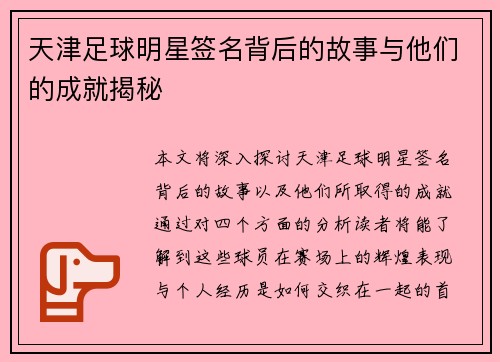 天津足球明星签名背后的故事与他们的成就揭秘

本文将深入探讨天津足球明星签名背后的故事以及他们所取得的成就通过对四个方面的分析读者将能了解到这些球员在赛场上的辉煌表现与个人经历是如何交织在一起的首